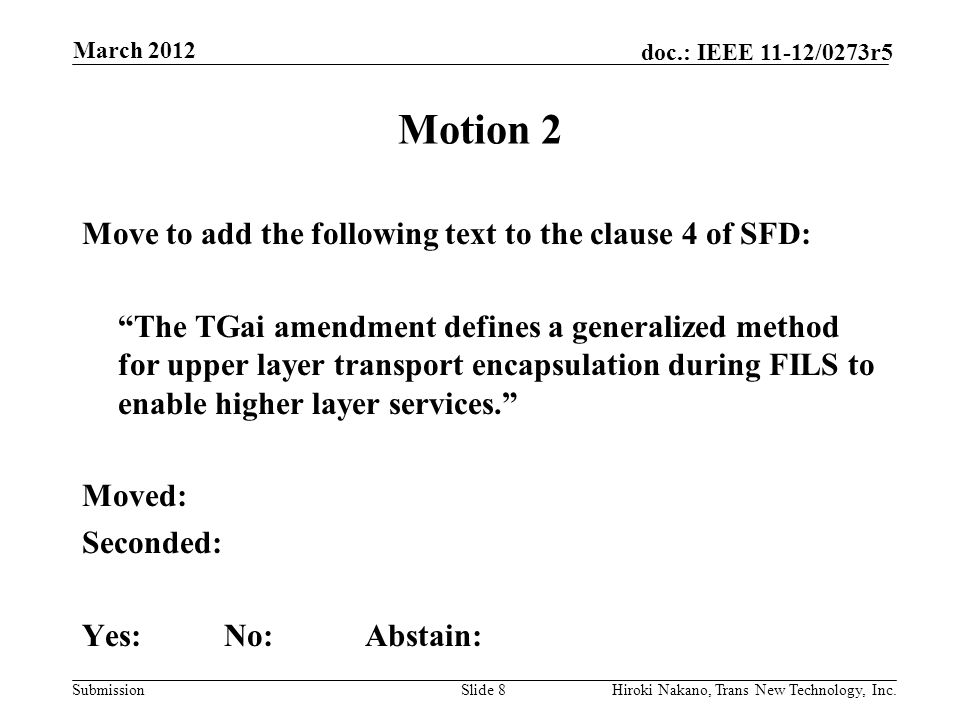 March 2012

doc.: IEEE 11-12/0273r5

Motion 2

Move to add the following text to the clause 4 of SFD:

“The TGai amendment defines a generalized method for upper layer transport encapsulation during FILS to enable higher layer services.”

Moved:

Seconded:

Yes: No: Abstain:

Submission

Slide 8

Hiroki Nakano, Trans New Technology, Inc.